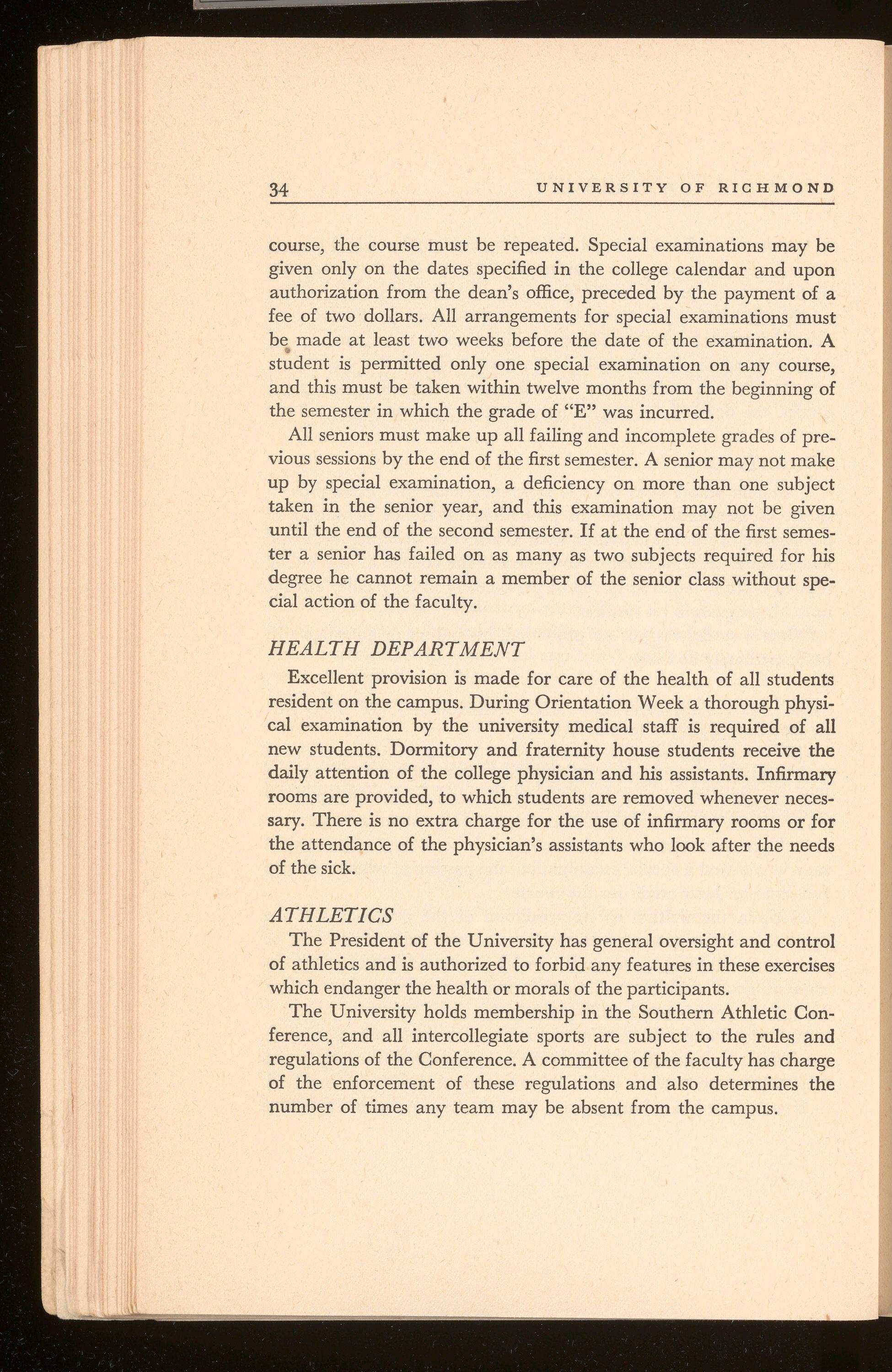 34 UNIVERSITY OF RICHMOND

course, the course must be repeated. Special examinations may be given only on the dates specified in the college calendar and upon authorization from the dean's office, preceded by the payment of a fee of two dollars. All arrangements for special examinations must be made at least two weeks before the date of the examination. A student is permitted only one special examination on any course, and this must be taken within twelve months from the beginning of the semester in which the grade of "E" was incurred.

All seniors must make up all failing and incomplete grades of previous sessions by the end of the first semester. A senior may not make up by special examination, a deficiency on more than one subject taken in the senior year, and this examination may not be given until the end of the second semester. If at the end of the first semester a senior has failed on as many as two subjects required for his degree he cannot remain a member of the senior class without special action of the faculty.

HEALTH DEPARTMENT

Excellent provision is made for care of the health of all students resident on the campus. During Orientation Week a thorough physical examination by the university medical staff is required of all new students. Dormitory and fraternity house students receive the daily attention of the college physician and his assistants. Infirmary rooms are provided, to which students are removed whenever necessary. There is no extra charge for the use of infirmary rooms or for the attendance of the physician's assistants who look after the needs of the sick.

ATHLETICS

The President of the University has general oversight and control of athletics and is authorized to forbid any features in these exercises which endanger the health or morals of the participants.

The University holds membership in the Southern Athletic Conference, and all intercollegiate sports are subject to the rules and regulations of the Conference. A committee of the faculty has charge of the enforcement of these regulations and also determines the number of times any team may be absent from the campus.